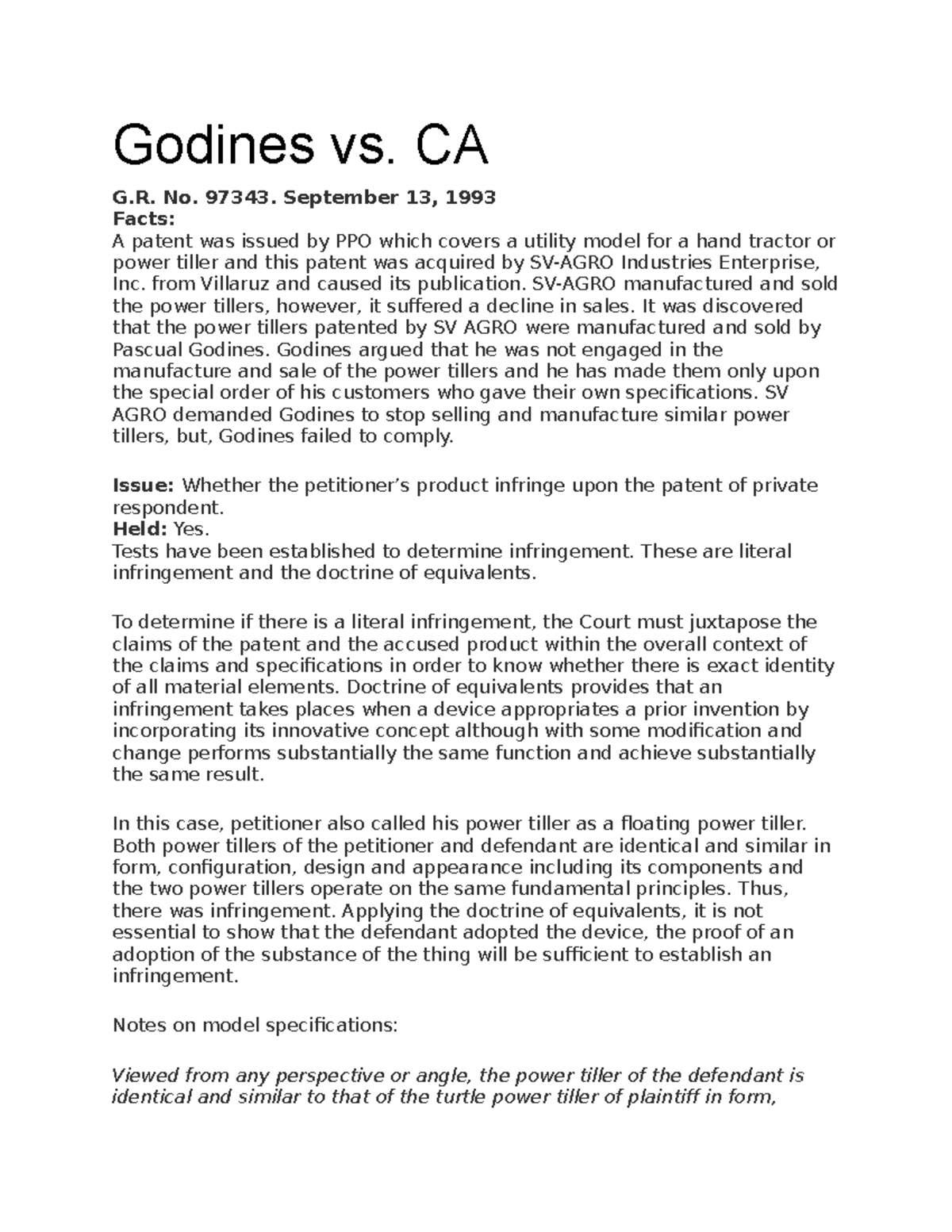 Godines vs. CA

G.R. No. 97343. September 13, 1993
Facts:
A patent was issued by PPO which covers a utility model for a hand tractor or power tiller and this patent was acquired by SV-AGRO Industries Enterprise, Inc. from Villaruz and caused its publication. SV-AGRO manufactured and sold the power tillers, however, it suffered a decline in sales. It was discovered that the power tillers patented by SV AGRO were manufactured and sold by Pascual Godines. Godines argued that he was not engaged in the manufacture and sale of the power tillers and he has made them only upon the special order of his customers who gave their own specifications. SV AGRO demanded Godines to stop selling and manufacture similar power tillers, but, Godines failed to comply.

Issue: Whether the petitioner's product infringe upon the patent of private respondent.
Held: Yes.
Tests have been established to determine infringement. These are literal infringement and the doctrine of equivalents.

To determine if there is a literal infringement, the Court must juxtapose the claims of the patent and the accused product within the overall context of the claims and specifications in order to know whether there is exact identity of all material elements. Doctrine of equivalents provides that an infringement takes places when a device appropriates a prior invention by incorporating its innovative concept although with some modification and change performs substantially the same function and achieve substantially the same result.

In this case, petitioner also called his power tiller as a floating power tiller. Both power tillers of the petitioner and defendant are identical and similar in form, configuration, design and appearance including its components and the two power tillers operate on the same fundamental principles. Thus, there was infringement. Applying the doctrine of equivalents, it is not essential to show that the defendant adopted the device, the proof of an adoption of the substance of the thing will be sufficient to establish an infringement.

Notes on model specifications:

Viewed from any perspective or angle, the power tiller of the defendant is identical and similar to that of the turtle power tiller of plaintiff in form,